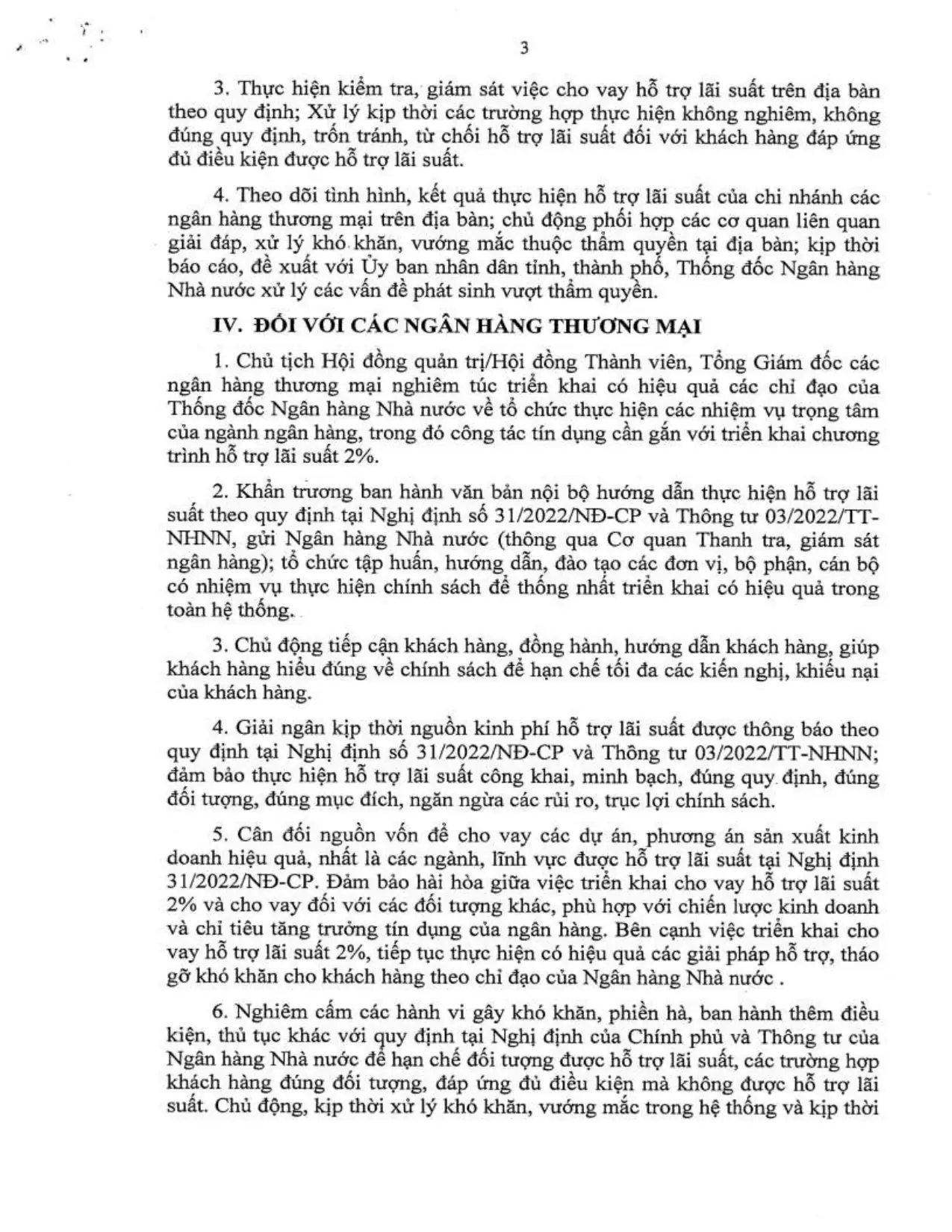 3

3. Thực hiện kiểm tra, giám sát việc cho vay hỗ trợ lãi suất trên địa bàn theo quy định; Xử lý kịp thời các trường hợp thực hiện không nghiêm, không đúng quy định, trốn tránh, từ chối hỗ trợ lãi suất đối với khách hàng đáp ứng đủ điều kiện được hỗ trợ lãi suất.

4. Theo dõi tình hình, kết quả thực hiện hỗ trợ lãi suất của chi nhánh các ngân hàng thương mại trên địa bàn; chủ động phối hợp các cơ quan liên quan giải đáp, xử lý khó khăn, vướng mắc thuộc thẩm quyền tại địa bàn; kịp thời báo cáo, đề xuất với Ủy ban nhân dân tỉnh, thành phố, Thống đốc Ngân hàng Nhà nước xử lý các vấn đề phát sinh vượt thẩm quyền.

IV. ĐỐI VỚI CÁC NGÂN HÀNG THƯƠNG MẠI

1. Chủ tịch Hội đồng quản trị/Hội đồng Thành viên, Tổng Giám đốc các ngân hàng thương mại nghiêm túc triển khai có hiệu quả các chỉ đạo của Thống đốc Ngân hàng Nhà nước về tổ chức thực hiện các nhiệm vụ trọng tâm của ngành ngân hàng, trong đó công tác tín dụng cần gắn với triển khai chương trình hỗ trợ lãi suất 2%.

2. Khẩn trương ban hành văn bản nội bộ hướng dẫn thực hiện hỗ trợ lãi suất theo quy định tại Nghị định số 31/2022/NĐ-CP và Thông tư 03/2022/TT-NHNN, gửi Ngân hàng Nhà nước (thông qua Cơ quan Thanh tra, giám sát ngân hàng); tổ chức tập huấn, hướng dẫn, đào tạo các đơn vị, bộ phận, cán bộ có nhiệm vụ thực hiện chính sách để thống nhất triển khai có hiệu quả trong toàn hệ thống.

3. Chủ động tiếp cận khách hàng, đồng hành, hướng dẫn khách hàng, giúp khách hàng hiểu đúng về chính sách để hạn chế tối đa các kiến nghị, khiếu nại của khách hàng.

4. Giải ngân kịp thời nguồn kinh phí hỗ trợ lãi suất được thông báo theo quy định tại Nghị định số 31/2022/NĐ-CP và Thông tư 03/2022/TT-NHNN; đảm bảo thực hiện hỗ trợ lãi suất công khai, minh bạch, đúng quy định, đúng đối tượng, đúng mục đích, ngăn ngừa các rủi ro, trục lợi chính sách.

5. Cân đối nguồn vốn để cho vay các dự án, phương án sản xuất kinh doanh hiệu quả, nhất là các ngành, lĩnh vực được hỗ trợ lãi suất tại Nghị định 31/2022/NĐ-CP. Đảm bảo hài hòa giữa việc triển khai cho vay hỗ trợ lãi suất 2% và cho vay đối với các đối tượng khác, phù hợp với chiến lược kinh doanh và chỉ tiêu tăng trưởng tín dụng của ngân hàng. Bên cạnh việc triển khai cho vay hỗ trợ lãi suất 2%, tiếp tục thực hiện có hiệu quả các giải pháp hỗ trợ, tháo gỡ khó khăn cho khách hàng theo chỉ đạo của Ngân hàng Nhà nước .

6. Nghiêm cấm các hành vi gây khó khăn, phiền hà, ban hành thêm điều kiện, thủ tục khác với quy định tại Nghị định của Chính phủ và Thông tư của Ngân hàng Nhà nước để hạn chế đối tượng được hỗ trợ lãi suất, các trường hợp khách hàng đúng đối tượng, đáp ứng đủ điều kiện mà không được hỗ trợ lãi suất. Chủ động, kịp thời xử lý khó khăn, vướng mắc trong hệ thống và kịp thời